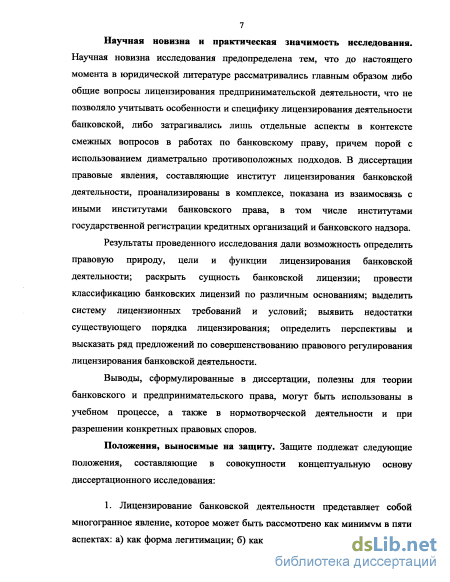 7

**Научная новизна и практическая значимость исследования.** Научная новизна исследования предопределена тем, что до настоящего момента в юридической литературе рассматривались главным образом либо общие вопросы лицензирования предпринимательской деятельности, что не позволяло учитывать особенности и специфику лицензирования деятельности банковской, либо затрагивались лишь отдельные аспекты в контексте смежных вопросов в работах по банковскому праву, причем порой с использованием диаметрально противоположных подходов. В диссертации правовые явления, составляющие институт лицензирования банковской деятельности, проанализированы в комплексе, показана из взаимосвязь с иными институтами банковского права, в том числе институтами государственной регистрации кредитных организаций и банковского надзора.

Результаты проведенного исследования дали возможность определить правовую природу, цели и функции лицензирования банковской деятельности; раскрыть сущность банковской лицензии; провести классификацию банковских лицензий по различным основаниям; выделить систему лицензионных требований и условий; выявить недостатки существующего порядка лицензирования; определить перспективы и высказать ряд предложений по совершенствованию правового регулирования лицензирования банковской деятельности.

Выводы, сформулированные в диссертации, полезны для теории банковского и предпринимательского права, могут быть использованы в учебном процессе, а также в нормотворческой деятельности и при разрешении конкретных правовых споров.

**Положения, выносимые на защиту.** Защите подлежат следующие положения, составляющие в совокупности концептуальную основу диссертационного исследования:

1. Лицензирование банковской деятельности представляет собой многогранное явление, которое может быть рассмотрено как минимум в пяти аспектах: а) как форма легитимации; б) как

dsLib.net
библиотека диссертаций